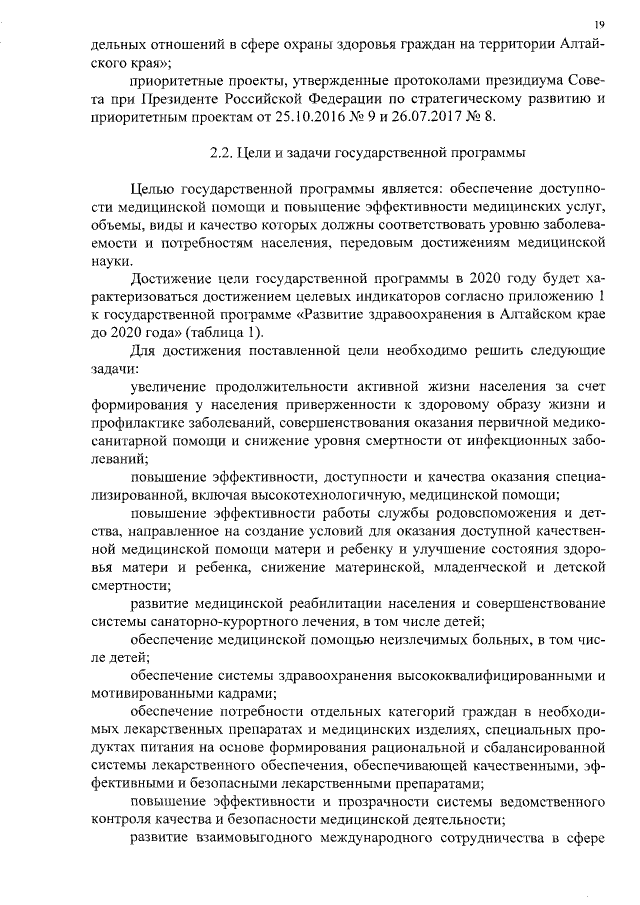 19

дельных отношений в сфере охраны здоровья граждан на территории Алтайского края»;

приоритетные проекты, утвержденные протоколами президиума Совета при Президенте Российской Федерации по стратегическому развитию и приоритетным проектам от 25.10.2016 № 9 и 26.07.2017 № 8.

2.2. Цели и задачи государственной программы

Целью государственной программы является: обеспечение доступности медицинской помощи и повышение эффективности медицинских услуг, объемы, виды и качество которых должны соответствовать уровню заболеваемости и потребностям населения, передовым достижениям медицинской науки.

Достижение цели государственной программы в 2020 году будет характеризоваться достижением целевых индикаторов согласно приложению 1 к государственной программе «Развитие здравоохранения в Алтайском крае до 2020 года» (таблица 1).

Для достижения поставленной цели необходимо решить следующие задачи:

увеличение продолжительности активной жизни населения за счет формирования у населения приверженности к здоровому образу жизни и профилактике заболеваний, совершенствования оказания первичной медико-санитарной помощи и снижение уровня смертности от инфекционных заболеваний;

повышение эффективности, доступности и качества оказания специализированной, включая высокотехнологичную, медицинской помощи;

повышение эффективности работы службы родовспоможения и детства, направленное на создание условий для оказания доступной качественной медицинской помощи матери и ребенку и улучшение состояния здоровья матери и ребенка, снижение материнской, младенческой и детской смертности;

развитие медицинской реабилитации населения и совершенствование системы санаторно-курортного лечения, в том числе детей;

обеспечение медицинской помощью неизлечимых больных, в том числе детей;

обеспечение системы здравоохранения высококвалифицированными и мотивированными кадрами;

обеспечение потребности отдельных категорий граждан в необходимых лекарственных препаратах и медицинских изделиях, специальных продуктах питания на основе формирования рациональной и сбалансированной системы лекарственного обеспечения, обеспечивающей качественными, эффективными и безопасными лекарственными препаратами;

повышение эффективности и прозрачности системы ведомственного контроля качества и безопасности медицинской деятельности;

развитие взаимовыгодного международного сотрудничества в сфере